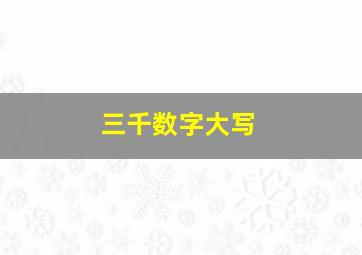 三千数字大写